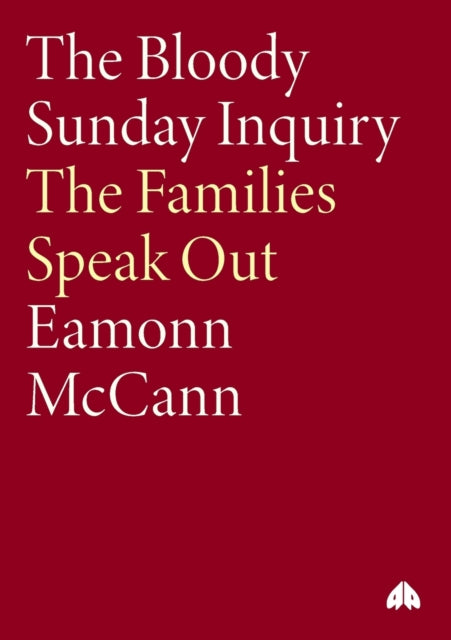 The Bloody Sunday Inquiry
The Families Speak Out
Eamonn McCann